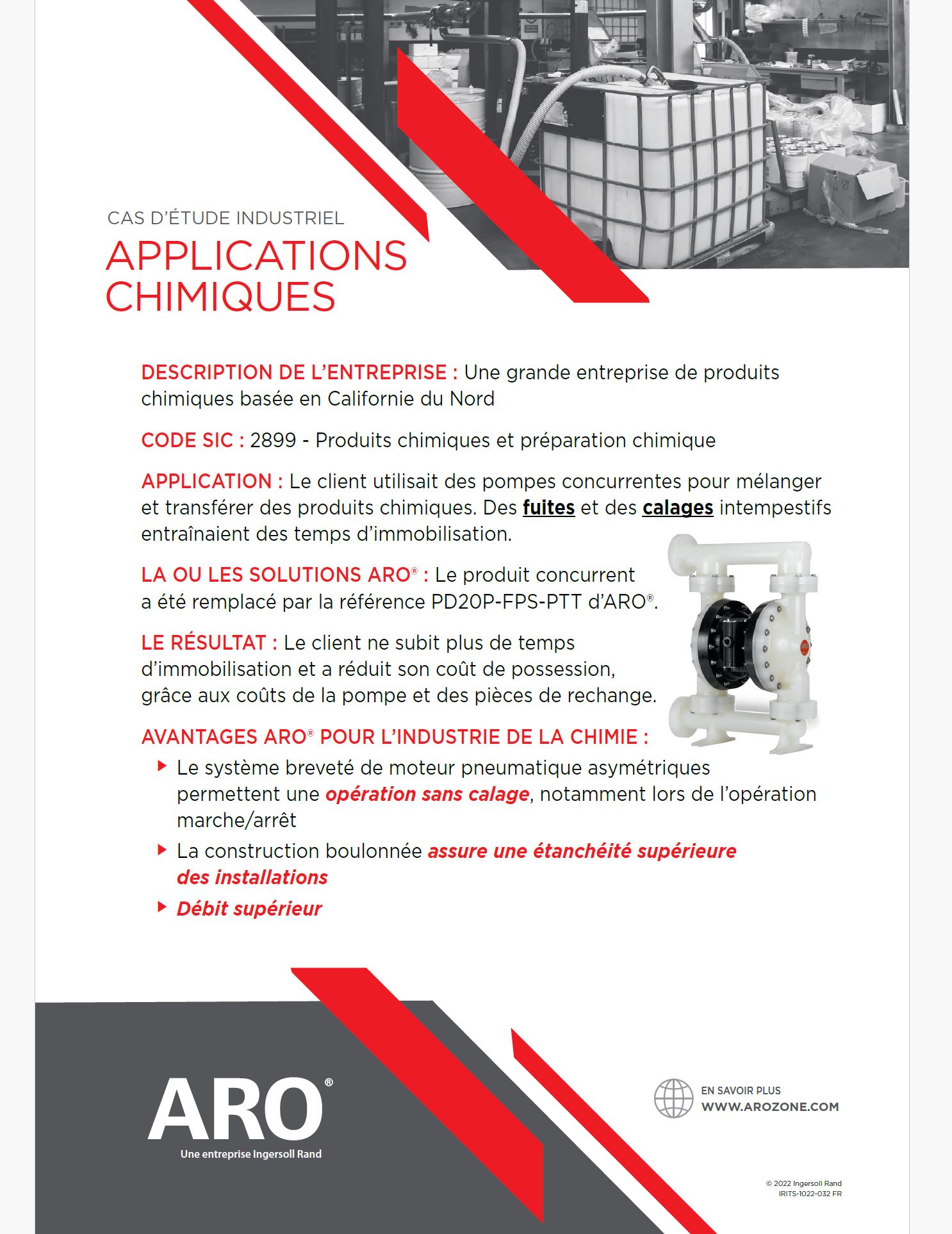 CAS D'ÉTUDE INDUSTRIEL

APPLICATIONS CHIMIQUES

DESCRIPTION DE L'ENTREPRISE : Une grande entreprise de produits chimiques basée en Californie du Nord

CODE SIC : 2899 - Produits chimiques et préparation chimique

APPLICATION : Le client utilisait des pompes concurrentes pour mélanger et transférer des produits chimiques. Des fuites et des calages intempestifs entraînaient des temps d'immobilisation.

LA OU LES SOLUTIONS ARO® : Le produit concurrent a été remplacé par la référence PD20P-FPS-PTT d'ARO®.

LE RÉSULTAT : Le client ne subit plus de temps d'immobilisation et a réduit son coût de possession, grâce aux coûts de la pompe et des pièces de rechange.

AVANTAGES ARO® POUR L'INDUSTRIE DE LA CHIMIE :

Le système breveté de moteur pneumatique asymétriques permettent une opération sans calage, notamment lors de l'opération marche/arrêt

La construction boulonnée assure une étanchéité supérieure des installations

Débit supérieur

ARO®
Une entreprise Ingersoll Rand

EN SAVOIR PLUS
WWW.AROZONE.COM

© 2022 Ingersoll Rand
IRITS-1022-032 FR